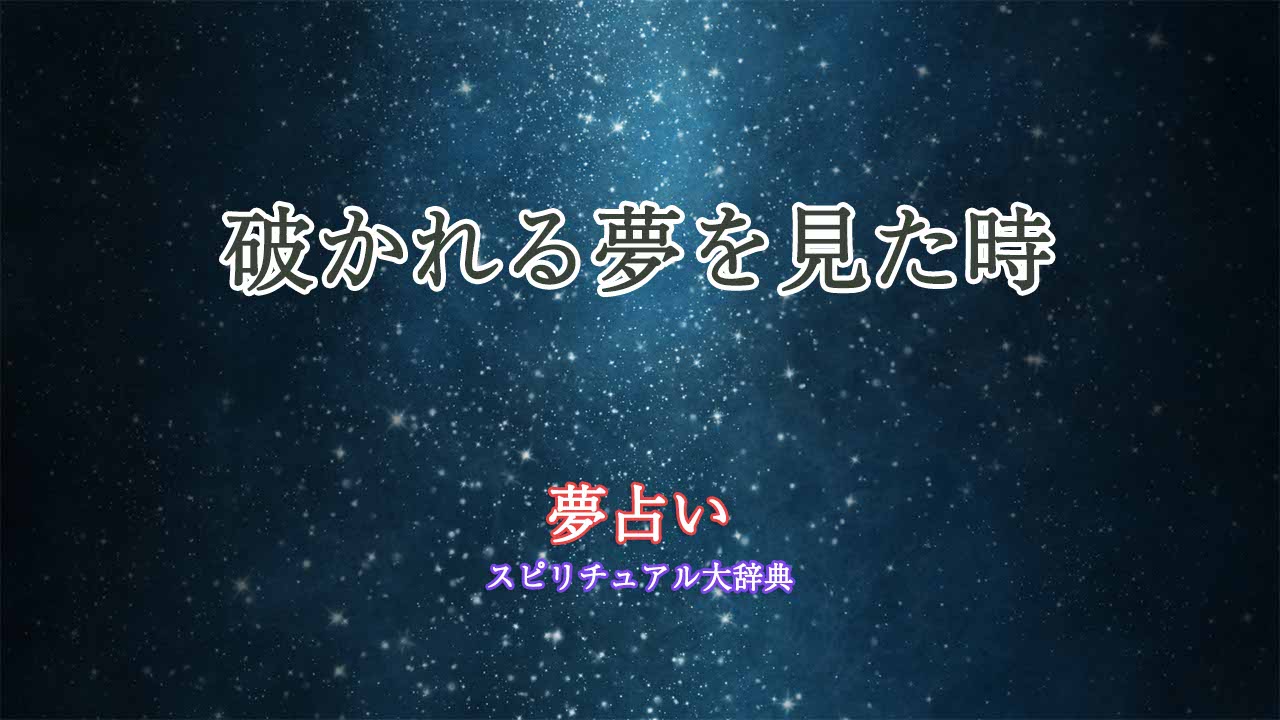 破かれる夢を見た時

夢占い
スピリチュアル大辞典